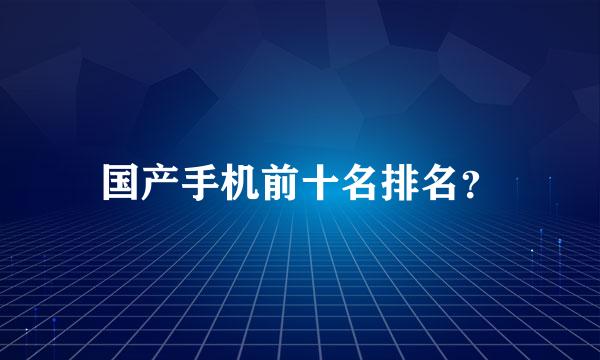 国产手机前十名排名?